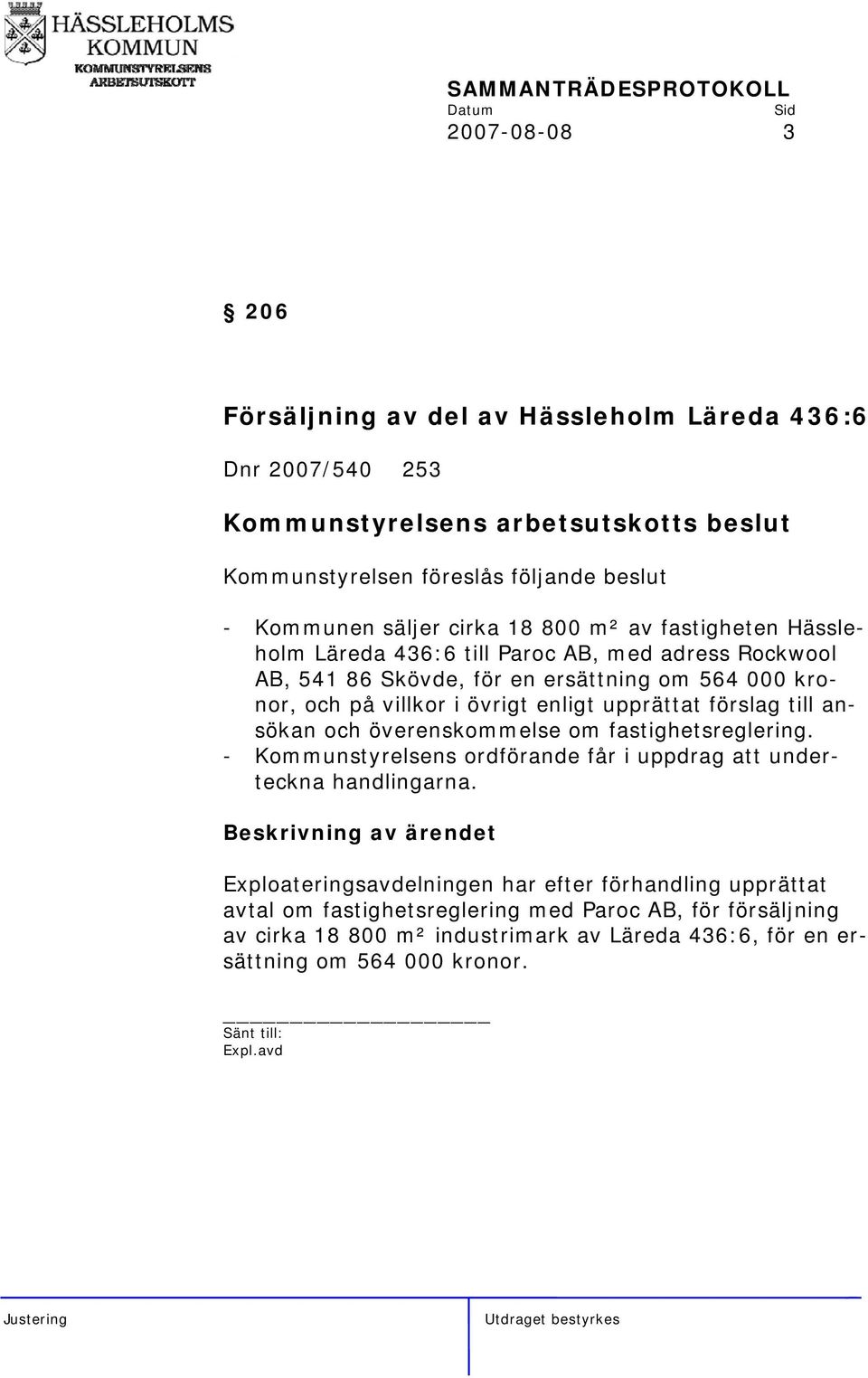 HÄSSLEHOLMS KOMMUN
KOMMUNSTYRELSENS ARBETSUTSKOTT

SAMMANTRÄDESPROTOKOLL
Datum Sid
2007-08-08 3

§ 206

Försäljning av del av Hässleholm Läreda 436:6

Dnr 2007/540 253

Kommunstyrelsens arbetsutskotts beslut

Kommunstyrelsen föreslås följande beslut

- Kommunen säljer cirka 18 800 m² av fastigheten Hässleholm Läreda 436:6 till Paroc AB, med adress Rockwool AB, 541 86 Skövde, för en ersättning om 564 000 kronor, och på villkor i övrigt enligt upprättat förslag till ansökan och överenskommelse om fastighetsreglering.
- Kommunstyrelsens ordförande får i uppdrag att underteckna handlingarna.

Beskrivning av ärendet

Exploateringsavdelningen har efter förhandling upprättat avtal om fastighetsreglering med Paroc AB, för försäljning av cirka 18 800 m² industrimark av Läreda 436:6, för en ersättning om 564 000 kronor.

Sänt till:
Expl.avd

Justering Utdraget bestyrkes